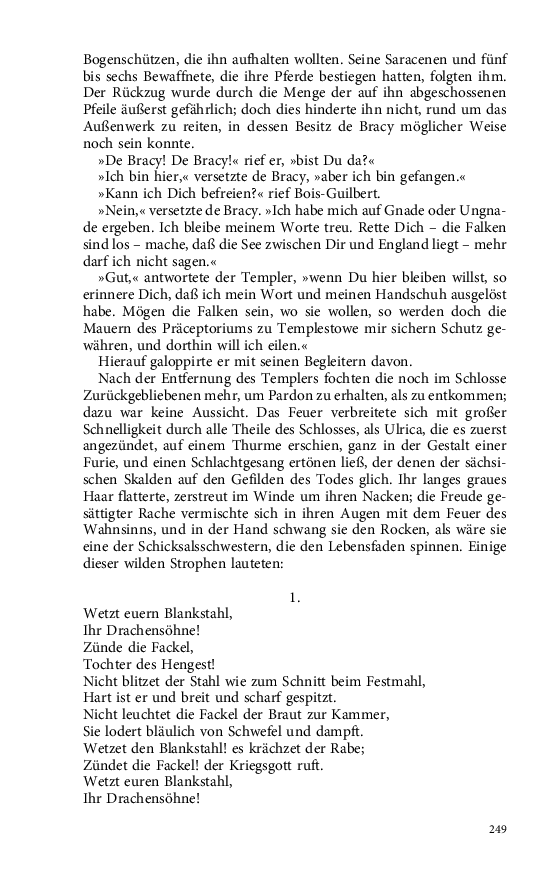 Bogenschützen, die ihn aufhalten wollten. Seine Saracenen und fünf bis sechs Bewaffnete, die ihre Pferde bestiegen hatten, folgten ihm. Der Rückzug wurde durch die Menge der auf ihn abgeschossenen Pfeile äußerst gefährlich; doch dies hinderte ihn nicht, rund um das Außenwerk zu reiten, in dessen Besitz de Bracy möglicher Weise noch sein konnte.

»De Bracy! De Bracy!« rief er, »bist Du da?«

»Ich bin hier,« versetzte de Bracy, »aber ich bin gefangen.«

»Kann ich Dich befreien?« rief Bois-Guilbert.

»Nein,« versetzte de Bracy. »Ich habe mich auf Gnade oder Ungnade ergeben. Ich bleibe meinem Worte treu. Rette Dich – die Falken sind los – mache, daß die See zwischen Dir und England liegt – mehr darf ich nicht sagen.«

»Gut,« antwortete der Templer, »wenn Du hier bleiben willst, so erinnere Dich, daß ich mein Wort und meinen Handschuh ausgelöst habe. Mögen die Falken sein, wo sie wollen, so werden doch die Mauern des Präceptoriums zu Templestowe mir sichern Schutz gewähren, und dorthin will ich eilen.«

Hierauf galoppirte er mit seinen Begleitern davon.

Nach der Entfernung des Templers fochten die noch im Schlosse Zurückgebliebenen mehr, um Pardon zu erhalten, als zu entkommen; dazu war keine Aussicht. Das Feuer verbreitete sich mit großer Schnelligkeit durch alle Theile des Schlosses, als Ulrica, die es zuerst angezündet, auf einem Thurme erschien, ganz in der Gestalt einer Furie, und einen Schlachtgesang ertönen ließ, der denen der sächsischen Skalden auf den Gefilden des Todes glich. Ihr langes graues Haar flatterte, zerstreut im Winde um ihren Nacken; die Freude gesättigter Rache vermischte sich in ihren Augen mit dem Feuer des Wahnsinns, und in der Hand schwang sie den Rocken, als wäre sie eine der Schicksalsschwestern, die den Lebensfaden spinnen. Einige dieser wilden Strophen lauteten:

1.

Wetzt euern Blankstahl,
Ihr Drachensöhne!
Zünde die Fackel,
Tochter des Hengest!
Nicht blitzet der Stahl wie zum Schnitt beim Festmahl,
Hart ist er und breit und scharf gespitzt.
Nicht leuchtet die Fackel der Braut zur Kammer,
Sie lodert bläulich von Schwefel und dampft.
Wetzet den Blankstahl! es krächzet der Rabe;
Zündet die Fackel! der Kriegsgott ruft.
Wetzt euren Blankstahl,
Ihr Drachensöhne!

249